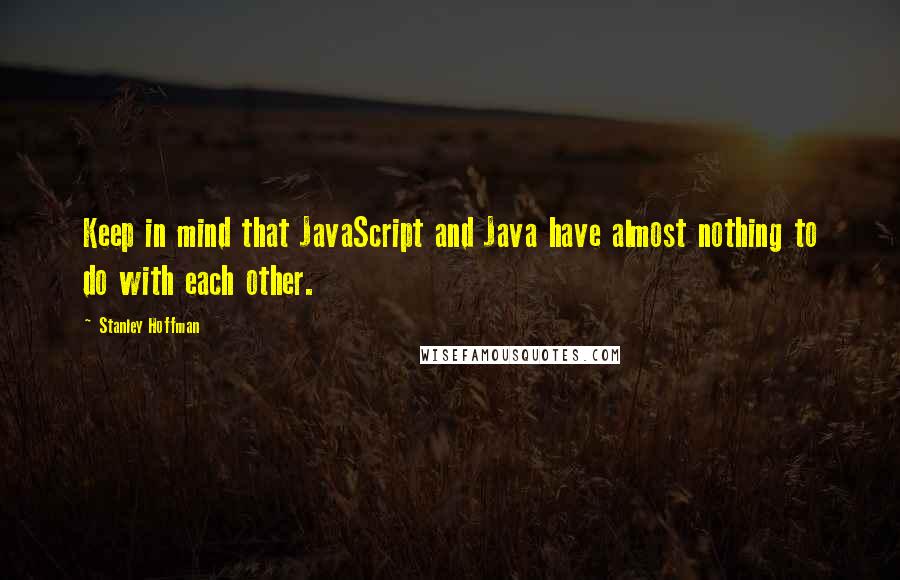 Keep in mind that JavaScript and Java have almost nothing to do with each other.

~ Stanley Hoffman

WISEFAMOUSQUOTES.COM